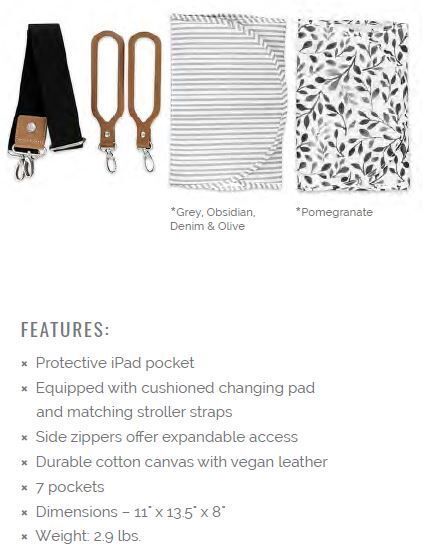 *Grey, Obsidian, Denim & Olive

*Pomegranate

FEATURES:

× Protective iPad pocket
× Equipped with cushioned changing pad and matching stroller straps
× Side zippers offer expandable access
× Durable cotton canvas with vegan leather
× 7 pockets
× Dimensions – 11" x 13.5" x 8"
× Weight: 2.9 lbs.